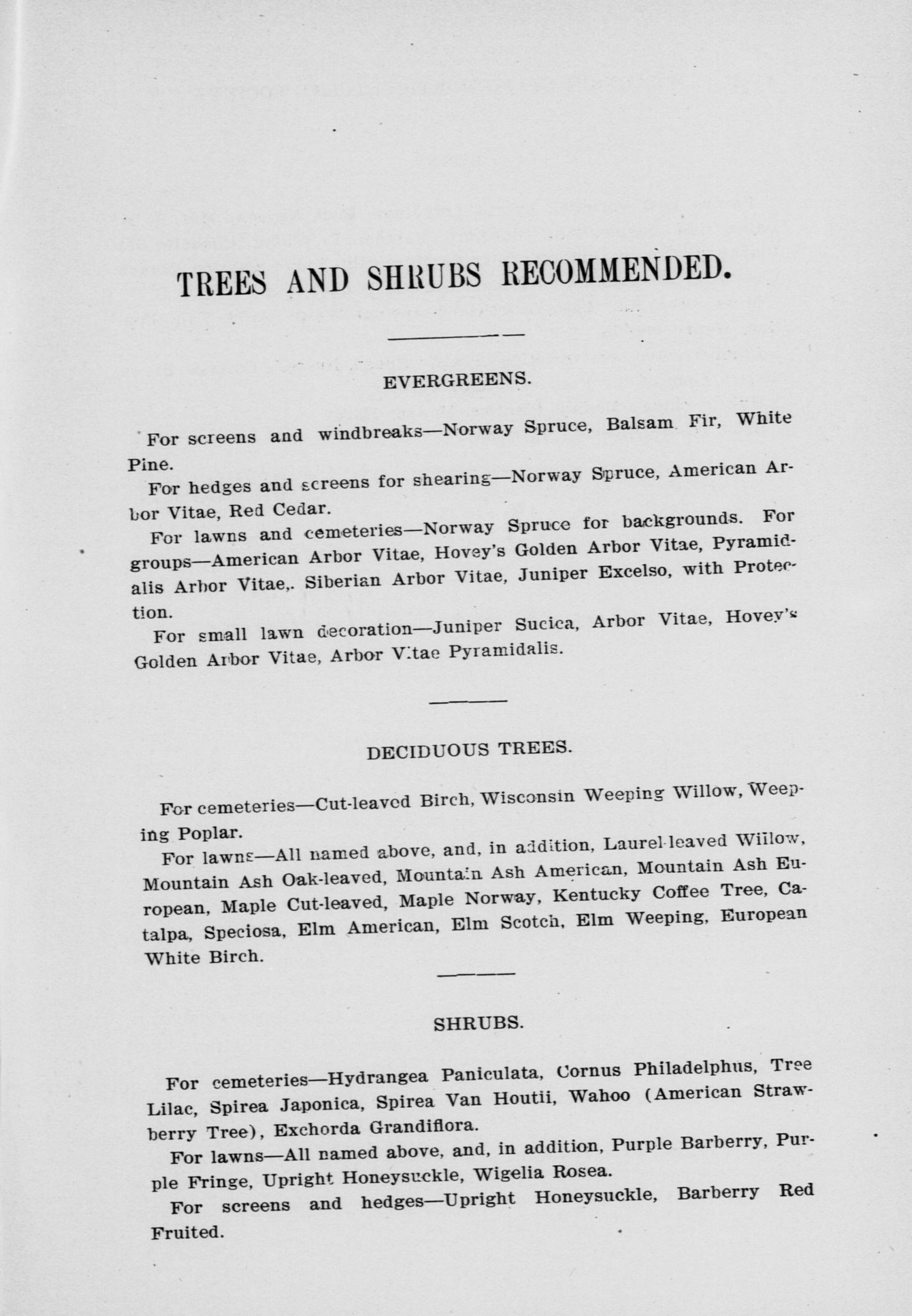 TREES AND SHRUBS RECOMMENDED.

EVERGREENS.

For screens and windbreaks—Norway Spruce, Balsam Fir, White Pine.

For hedges and screens for shearing—Norway Spruce, American Arbor Vitae, Red Cedar.

For lawns and cemeteries—Norway Spruce for backgrounds. For groups—American Arbor Vitae, Hovey's Golden Arbor Vitae, Pyramidalis Arbor Vitae,. Siberian Arbor Vitae, Juniper Excelso, with Protection.

For small lawn decoration—Juniper Sucica, Arbor Vitae, Hovey's Golden Arbor Vitae, Arbor Vitae Pyramidalis.

DECIDUOUS TREES.

For cemeteries—Cut-leaved Birch, Wisconsin Weeping Willow, Weeping Poplar.

For lawns—All named above, and, in addition, Laurel-leaved Willow, Mountain Ash Oak-leaved, Mountain Ash American, Mountain Ash European, Maple Cut-leaved, Maple Norway, Kentucky Coffee Tree, Catalpa, Speciosa, Elm American, Elm Scotch, Elm Weeping, European White Birch.

SHRUBS.

For cemeteries—Hydrangea Paniculata, Cornus Philadelphus, Tree Lilac, Spirea Japonica, Spirea Van Houtii, Wahoo (American Strawberry Tree), Exchorda Grandiflora.

For lawns—All named above, and, in addition, Purple Barberry, Purple Fringe, Upright Honeysuckle, Wigelia Rosea.

For screens and hedges—Upright Honeysuckle, Barberry Red Fruited.